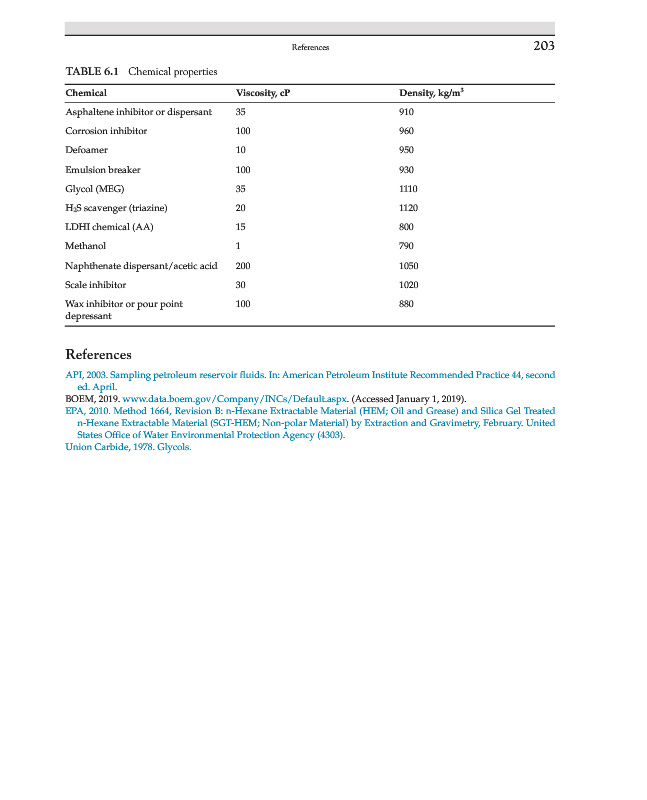 References 203

TABLE 6.1 Chemical properties

| Chemical | Viscosity, cP | Density, kg/m$^3$ |
|---|---|---|
| Asphaltene inhibitor or dispersant | 35 | 910 |
| Corrosion inhibitor | 100 | 960 |
| Defoamer | 10 | 950 |
| Emulsion breaker | 100 | 930 |
| Glycol (MEG) | 35 | 1110 |
| $H_2S$ scavenger (triazine) | 20 | 1120 |
| LDHI chemical (AA) | 15 | 800 |
| Methanol | 1 | 790 |
| Naphthenate dispersant/acetic acid | 200 | 1050 |
| Scale inhibitor | 30 | 1020 |
| Wax inhibitor or pour point depressant | 100 | 880 |

References

API, 2003. Sampling petroleum reservoir fluids. In: American Petroleum Institute Recommended Practice 44, second ed. April.
BOEM, 2019. www.data.boem.gov/Company/INCs/Default.aspx. (Accessed January 1, 2019).
EPA, 2010. Method 1664, Revision B: n-Hexane Extractable Material (HEM; Oil and Grease) and Silica Gel Treated n-Hexane Extractable Material (SGT-HEM; Non-polar Material) by Extraction and Gravimetry, February. United States Office of Water Environmental Protection Agency (4303).
Union Carbide, 1978. Glycols.